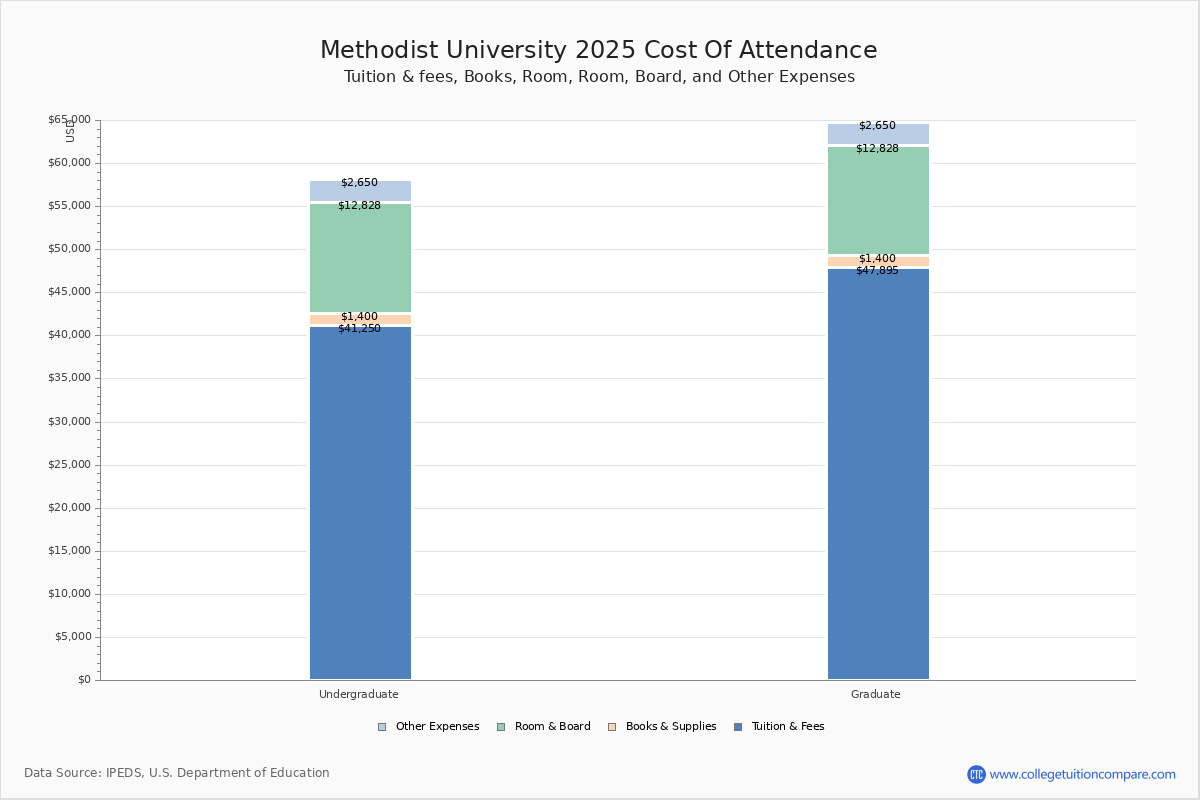 Methodist University 2025 Cost Of Attendance
Tuition & fees, Books, Room, Room, Board, and Other Expenses

USD

$65,000
$60,000
$55,000
$50,000
$45,000
$40,000
$35,000
$30,000
$25,000
$20,000
$15,000
$10,000
$5,000
$0

$2,650
$12,828
$1,400
$41,250

$2,650
$12,828
$1,400
$47,895

Undergraduate
Graduate

Other Expenses
Room & Board
Books & Supplies
Tuition & Fees

Data Source: IPEDS, U.S. Department of Education

CTC www.collegetuitioncompare.com